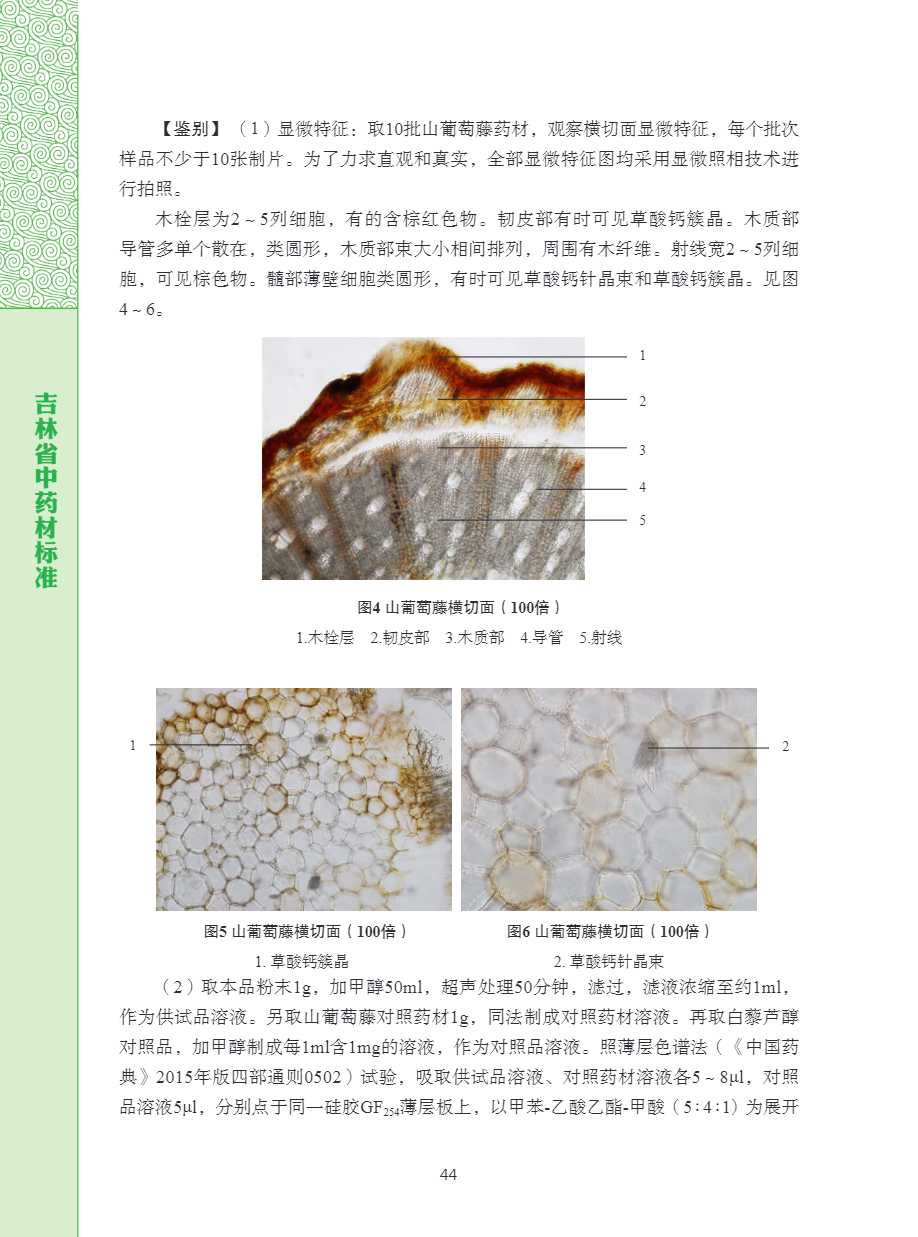 吉林省中药材标准

【鉴别】（1）显微特征：取10批山葡萄藤药材，观察横切面显微特征，每个批次样品不少于10张制片。为了力求直观和真实，全部显微特征图均采用显微照相技术进行拍照。

木栓层为2～5列细胞，有的含棕红色物。韧皮部有时可见草酸钙簇晶。木质部导管多单个散在，类圆形，木质部束大小相间排列，周围有木纤维。射线宽2～5列细胞，可见棕色物。髓部薄壁细胞类圆形，有时可见草酸钙针晶束和草酸钙簇晶。见图4～6。

1
2
3
4
5

图4 山葡萄藤横切面（100倍）
1.木栓层　2.韧皮部　3.木质部　4.导管　5.射线

1
2

图5 山葡萄藤横切面（100倍）
1. 草酸钙簇晶

图6 山葡萄藤横切面（100倍）
2. 草酸钙针晶束

（2）取本品粉末1g，加甲醇50ml，超声处理50分钟，滤过，滤液浓缩至约1ml，作为供试品溶液。另取山葡萄藤对照药材1g，同法制成对照药材溶液。再取白藜芦醇对照品，加甲醇制成每1ml含1mg的溶液，作为对照品溶液。照薄层色谱法（《中国药典》2015年版四部通则0502）试验，吸取供试品溶液、对照药材溶液各5～8μl，对照品溶液5μl，分别点于同一硅胶$GF_{254}$薄层板上，以甲苯-乙酸乙酯-甲酸（5∶4∶1）为展开

44